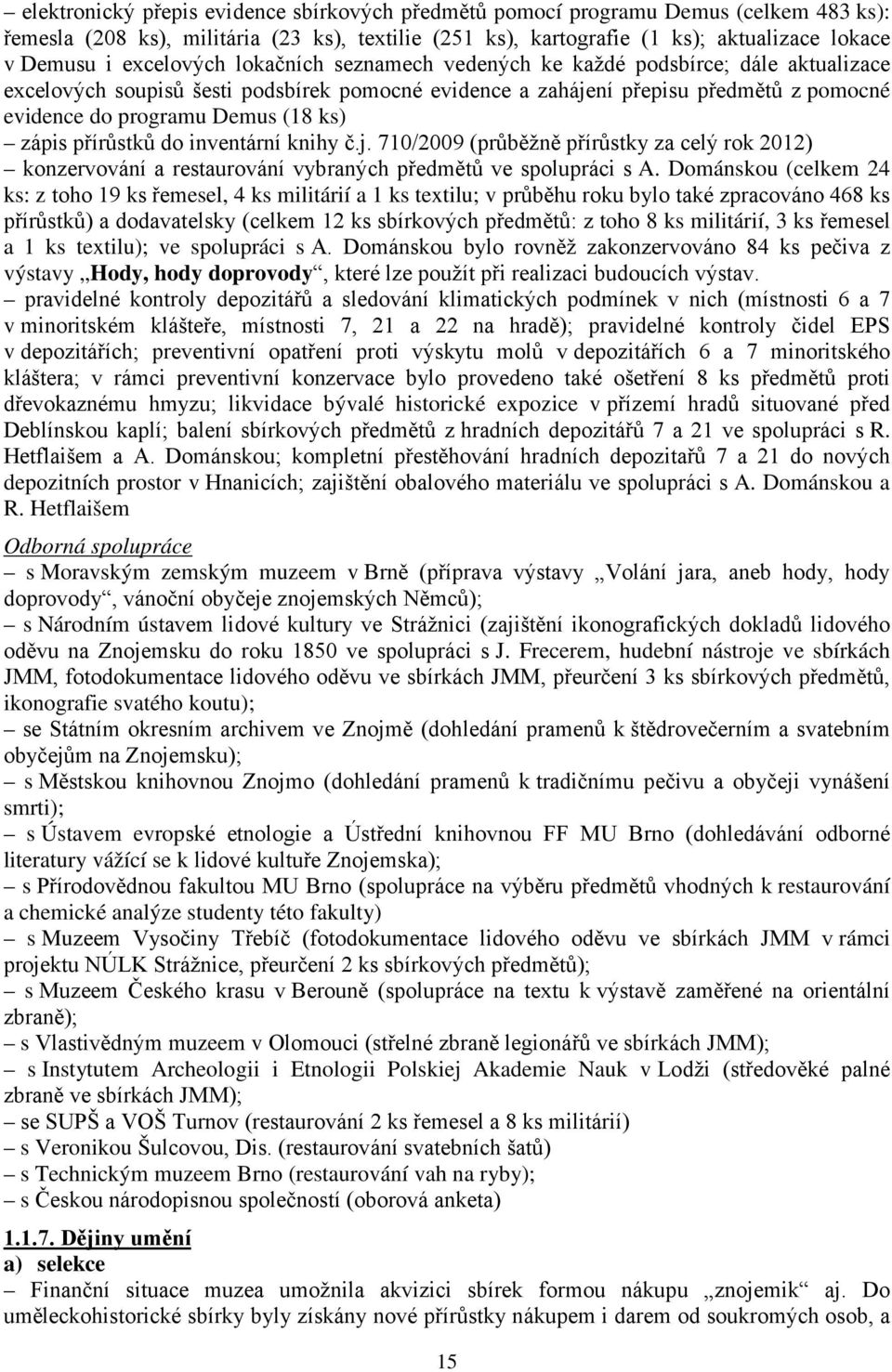 – elektronický přepis evidence sbírkových předmětů pomocí programu Demus (celkem 483 ks): řemesla (208 ks), militária (23 ks), textilie (251 ks), kartografie (1 ks); aktualizace lokace v Demusu i excelových lokačních seznamech vedených ke každé podsbírce; dále aktualizace excelových soupisů šesti podsbírek pomocné evidence a zahájení přepisu předmětů z pomocné evidence do programu Demus (18 ks)
– zápis přírůstků do inventární knihy č.j. 710/2009 (průběžně přírůstky za celý rok 2012)
– konzervování a restaurování vybraných předmětů ve spolupráci s A. Dománskou (celkem 24 ks: z toho 19 ks řemesel, 4 ks militárií a 1 ks textilu; v průběhu roku bylo také zpracováno 468 ks přírůstků) a dodavatelsky (celkem 12 ks sbírkových předmětů: z toho 8 ks militárií, 3 ks řemesel a 1 ks textilu); ve spolupráci s A. Dománskou bylo rovněž zakonzervováno 84 ks pečiva z výstavy „Hody, hody doprovody“, které lze použít při realizaci budoucích výstav.
– pravidelné kontroly depozitářů a sledování klimatických podmínek v nich (místnosti 6 a 7 v minoritském klášteře, místnosti 7, 21 a 22 na hradě); pravidelné kontroly čidel EPS v depozitářích; preventivní opatření proti výskytu molů v depozitářích 6 a 7 minoritského kláštera; v rámci preventivní konzervace bylo provedeno také ošetření 8 ks předmětů proti dřevokaznému hmyzu; likvidace bývalé historické expozice v přízemí hradů situované před Deblínskou kaplí; balení sbírkových předmětů z hradních depozitářů 7 a 21 ve spolupráci s R. Hetflaišem a A. Dománskou; kompletní přestěhování hradních depozitařů 7 a 21 do nových depozitních prostor v Hnanicích; zajištění obalového materiálu ve spolupráci s A. Dománskou a R. Hetflaišem

Odborná spolupráce
– s Moravským zemským muzeem v Brně (příprava výstavy „Volání jara, aneb hody, hody doprovody“, vánoční obyčeje znojemských Němců);
– s Národním ústavem lidové kultury ve Strážnici (zajištění ikonografických dokladů lidového oděvu na Znojemsku do roku 1850 ve spolupráci s J. Frecerem, hudební nástroje ve sbírkách JMM, fotodokumentace lidového oděvu ve sbírkách JMM, přeurčení 3 ks sbírkových předmětů, ikonografie svatého koutu);
– se Státním okresním archivem ve Znojmě (dohledání pramenů k štědrovečerním a svatebním obyčejům na Znojemsku);
– s Městskou knihovnou Znojmo (dohledání pramenů k tradičnímu pečivu a obyčeji vynášení smrti);
– s Ústavem evropské etnologie a Ústřední knihovnou FF MU Brno (dohledávání odborné literatury vážící se k lidové kultuře Znojemska);
– s Přírodovědnou fakultou MU Brno (spolupráce na výběru předmětů vhodných k restaurování a chemické analýze studenty této fakulty)
– s Muzeem Vysočiny Třebíč (fotodokumentace lidového oděvu ve sbírkách JMM v rámci projektu NÚLK Strážnice, přeurčení 2 ks sbírkových předmětů);
– s Muzeem Českého krasu v Berouně (spolupráce na textu k výstavě zaměřené na orientální zbraně);
– s Vlastivědným muzeem v Olomouci (střelné zbraně legionářů ve sbírkách JMM);
– s Instytutem Archeologii i Etnologii Polskiej Akademie Nauk v Lodži (středověké palné zbraně ve sbírkách JMM);
– se SUPŠ a VOŠ Turnov (restaurování 2 ks řemesel a 8 ks militárií)
– s Veronikou Šulcovou, Dis. (restaurování svatebních šatů)
– s Technickým muzeem Brno (restaurování vah na ryby);
– s Českou národopisnou společností (oborová anketa)

1.1.7. Dějiny umění
a) selekce
– Finanční situace muzea umožnila akvizici sbírek formou nákupu „znojemik“ aj. Do uměleckohistorické sbírky byly získány nové přírůstky nákupem i darem od soukromých osob, a

15